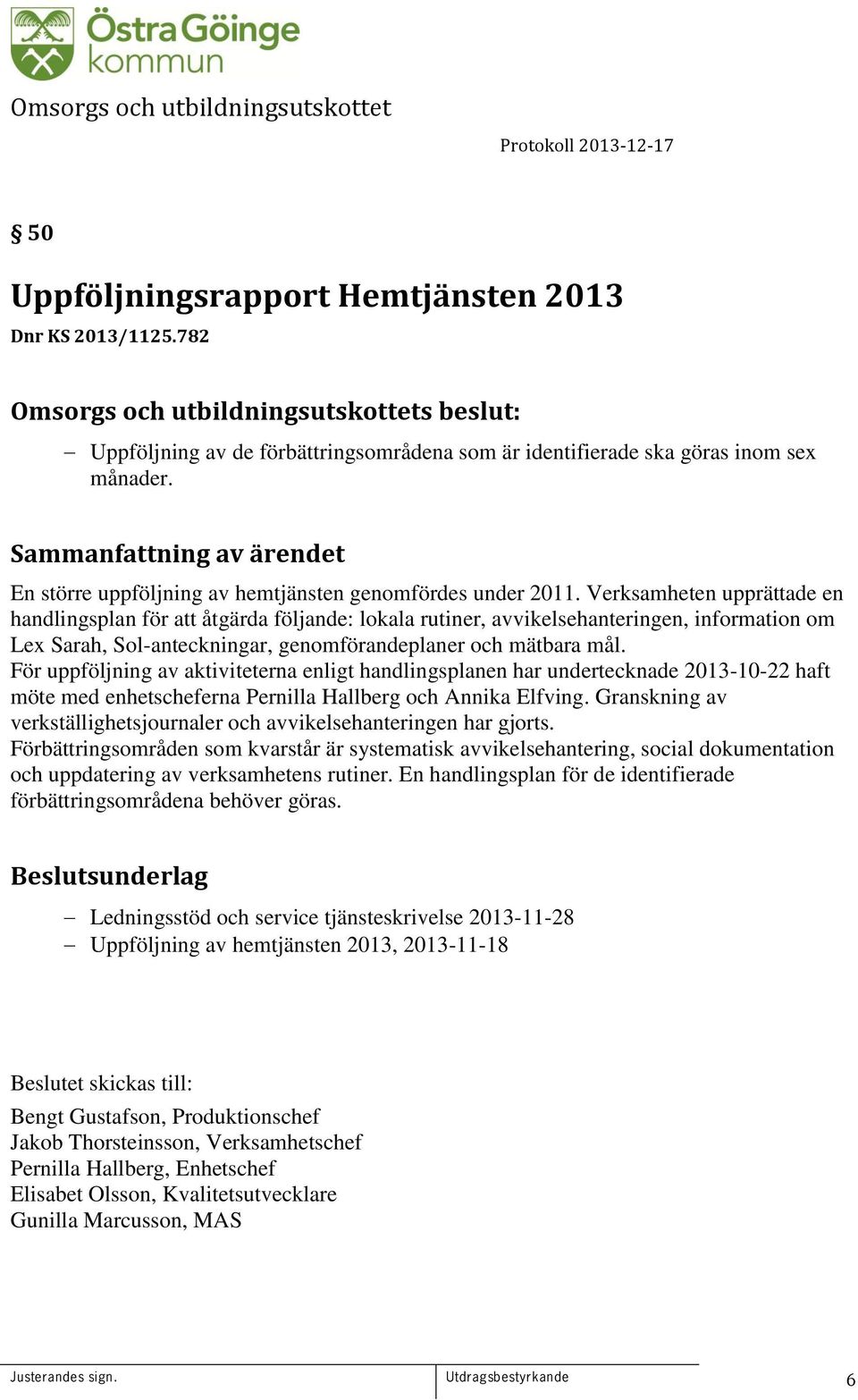 Östra Göinge kommun

Omsorgs och utbildningsutskottet

Protokoll 2013-12-17

§ 50

Uppföljningsrapport Hemtjänsten 2013

Dnr KS 2013/1125.782

Omsorgs och utbildningsutskottets beslut:

– Uppföljning av de förbättringsområdena som är identifierade ska göras inom sex månader.

Sammanfattning av ärendet

En större uppföljning av hemtjänsten genomfördes under 2011. Verksamheten upprättade en handlingsplan för att åtgärda följande: lokala rutiner, avvikelsehanteringen, information om Lex Sarah, Sol-anteckningar, genomförandeplaner och mätbara mål.
För uppföljning av aktiviteterna enligt handlingsplanen har undertecknade 2013-10-22 haft möte med enhetscheferna Pernilla Hallberg och Annika Elfving. Granskning av verkställighetsjournaler och avvikelsehanteringen har gjorts.
Förbättringsområden som kvarstår är systematisk avvikelsehantering, social dokumentation och uppdatering av verksamhetens rutiner. En handlingsplan för de identifierade förbättringsområdena behöver göras.

Beslutsunderlag

– Ledningsstöd och service tjänsteskrivelse 2013-11-28
– Uppföljning av hemtjänsten 2013, 2013-11-18

Beslutet skickas till:

Bengt Gustafson, Produktionschef
Jakob Thorsteinsson, Verksamhetschef
Pernilla Hallberg, Enhetschef
Elisabet Olsson, Kvalitetsutvecklare
Gunilla Marcusson, MAS

Justerandes sign.

Utdragsbestyrkande

6